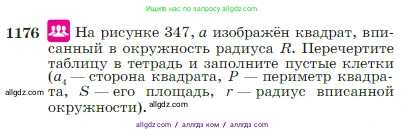 Ищите нас по запросу allgdz.com

1176 На рисунке 347, $a$ изображён квадрат, вписанный в окружность радиуса $R$. Перечертите таблицу в тетрадь и заполните пустые клетки ($a_4$ — сторона квадрата, $P$ — периметр квадрата, $S$ — его площадь, $r$ — радиус вписанной окружности).

allgdz.com

allgdz.com

allgdz.com / аллгдз ком / аллгдз com